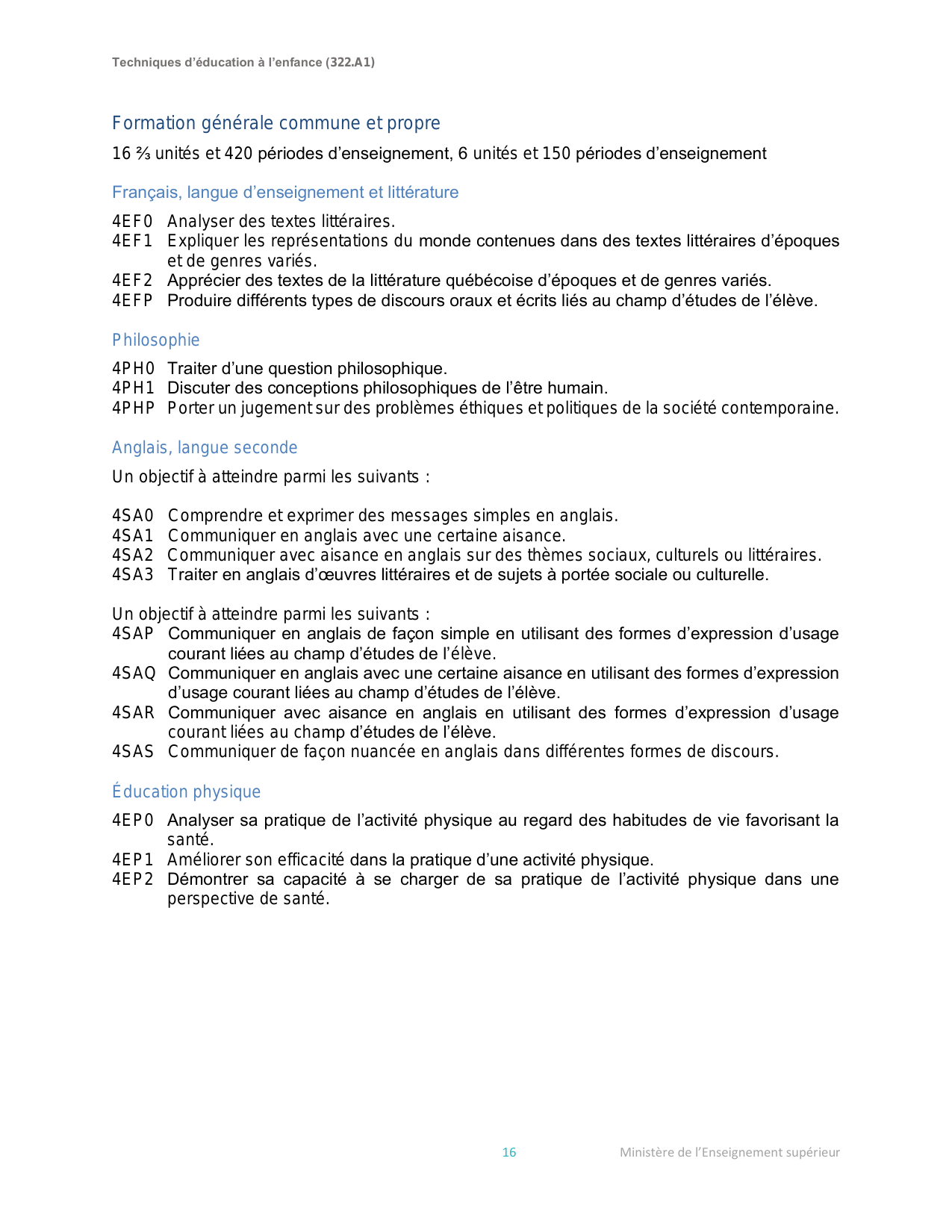 Techniques d'éducation à l'enfance (322.A1)

Formation générale commune et propre

16 ⅔ unités et 420 périodes d'enseignement, 6 unités et 150 périodes d'enseignement

Français, langue d'enseignement et littérature

4EF0 Analyser des textes littéraires.
4EF1 Expliquer les représentations du monde contenues dans des textes littéraires d'époques et de genres variés.
4EF2 Apprécier des textes de la littérature québécoise d'époques et de genres variés.
4EFP Produire différents types de discours oraux et écrits liés au champ d'études de l'élève.

Philosophie

4PH0 Traiter d'une question philosophique.
4PH1 Discuter des conceptions philosophiques de l'être humain.
4PHP Porter un jugement sur des problèmes éthiques et politiques de la société contemporaine.

Anglais, langue seconde

Un objectif à atteindre parmi les suivants :

4SA0 Comprendre et exprimer des messages simples en anglais.
4SA1 Communiquer en anglais avec une certaine aisance.
4SA2 Communiquer avec aisance en anglais sur des thèmes sociaux, culturels ou littéraires.
4SA3 Traiter en anglais d'œuvres littéraires et de sujets à portée sociale ou culturelle.

Un objectif à atteindre parmi les suivants :
4SAP Communiquer en anglais de façon simple en utilisant des formes d'expression d'usage courant liées au champ d'études de l'élève.
4SAQ Communiquer en anglais avec une certaine aisance en utilisant des formes d'expression d'usage courant liées au champ d'études de l'élève.
4SAR Communiquer avec aisance en anglais en utilisant des formes d'expression d'usage courant liées au champ d'études de l'élève.
4SAS Communiquer de façon nuancée en anglais dans différentes formes de discours.

Éducation physique

4EP0 Analyser sa pratique de l'activité physique au regard des habitudes de vie favorisant la santé.
4EP1 Améliorer son efficacité dans la pratique d'une activité physique.
4EP2 Démontrer sa capacité à se charger de sa pratique de l'activité physique dans une perspective de santé.

16 Ministère de l'Enseignement supérieur